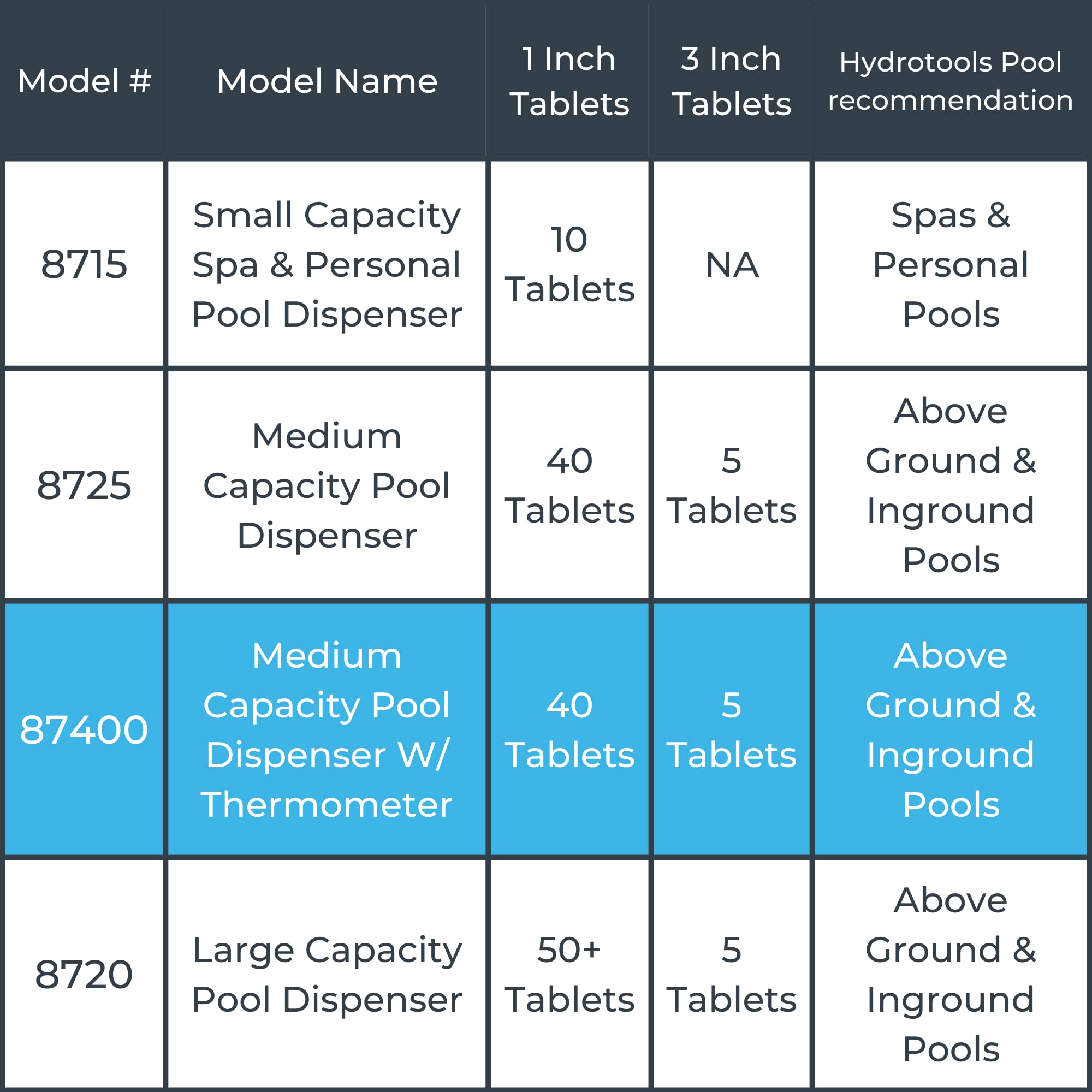 | Model # | Model Name | 1 Inch Tablets | 3 Inch Tablets | Hydrotools Pool recommendation |
|---|---|---|---|---|
| 8715 | Small Capacity Spa & Personal Pool Dispenser | 10 Tablets | NA | Spas & Personal Pools |
| 8725 | Medium Capacity Pool Dispenser | 40 Tablets | 5 Tablets | Above Ground & Inground Pools |
| 87400 | Medium Capacity Pool Dispenser W/ Thermometer | 40 Tablets | 5 Tablets | Above Ground & Inground Pools |
| 8720 | Large Capacity Pool Dispenser | 50+ Tablets | 5 Tablets | Above Ground & Inground Pools |